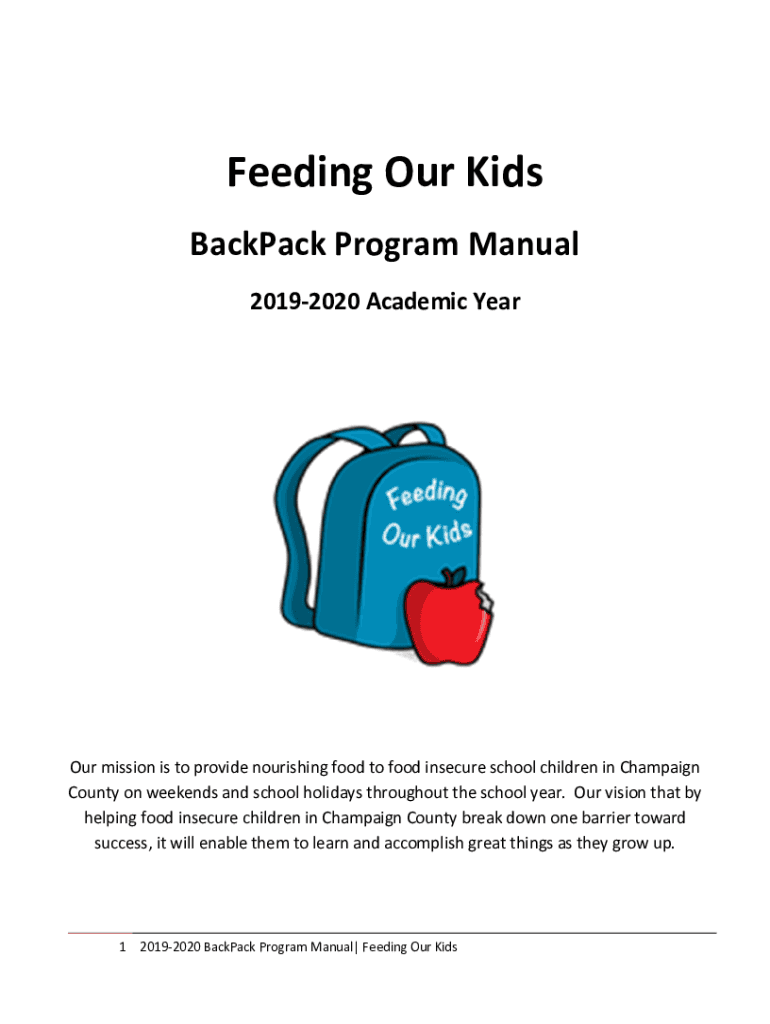 Feeding Our Kids

BackPack Program Manual

2019-2020 Academic Year

Feeding Our Kids

Our mission is to provide nourishing food to food insecure school children in Champaign County on weekends and school holidays throughout the school year. Our vision that by helping food insecure children in Champaign County break down one barrier toward success, it will enable them to learn and accomplish great things as they grow up.

1 2019-2020 BackPack Program Manual| Feeding Our Kids